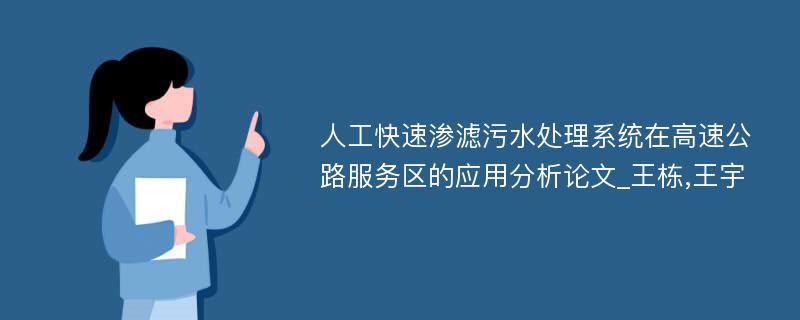 人工快速渗滤污水处理系统在高速公路服务区的应用分析论文_王栋,王宇